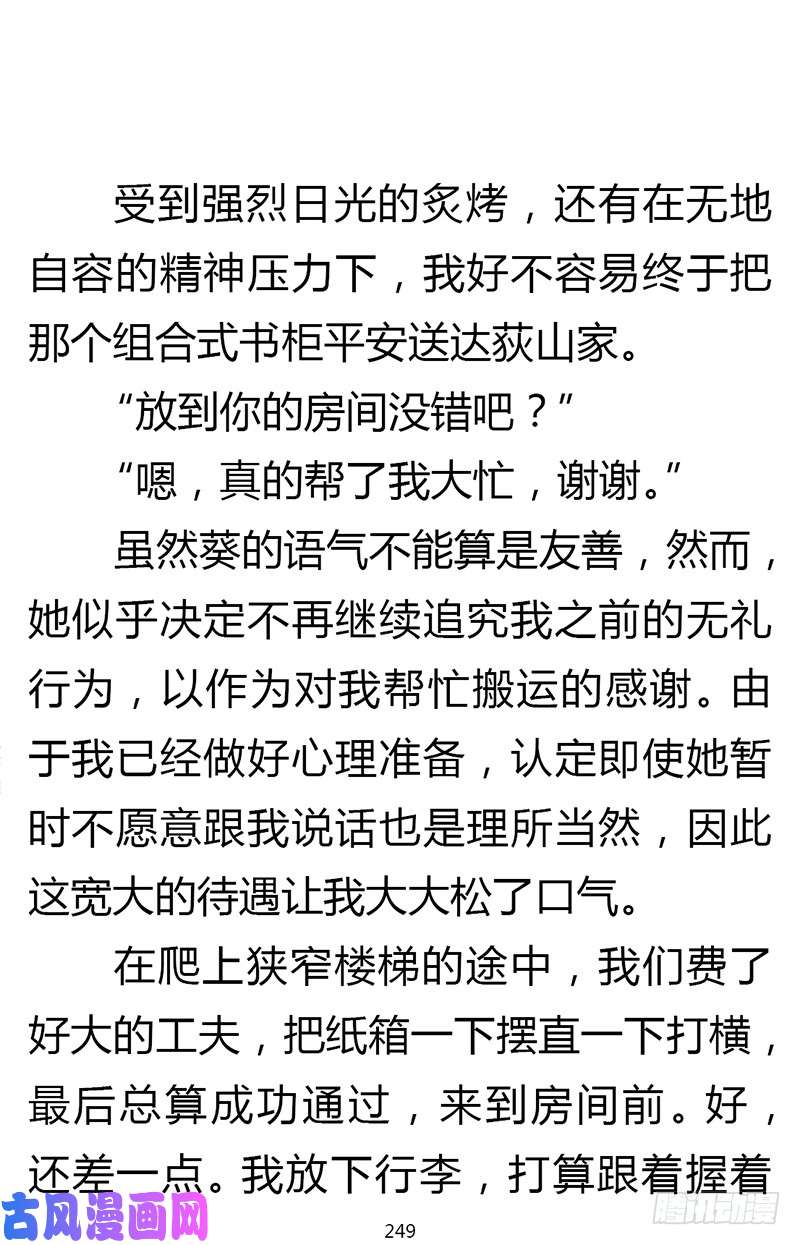 受到强烈日光的炙烤，还有在无地自容的精神压力下，我好不容易终于把那个组合式书柜平安送达荻山家。

“放到你的房间没错吧？”

“嗯，真的帮了我大忙，谢谢。”

虽然葵的语气不能算是友善，然而，她似乎决定不再继续追究我之前的无礼行为，以作为对我帮忙搬运的感谢。由于我已经做好心理准备，认定即使她暂时不愿意跟我说话也是理所当然，因此这宽大的待遇让我大大松了口气。

在爬上狭窄楼梯的途中，我们费了好大的工夫，把纸箱一下摆直一下打横，最后总算成功通过，来到房间前。好，还差一点。我放下行李，打算跟着握着

古风漫画网

249

腾讯动漫